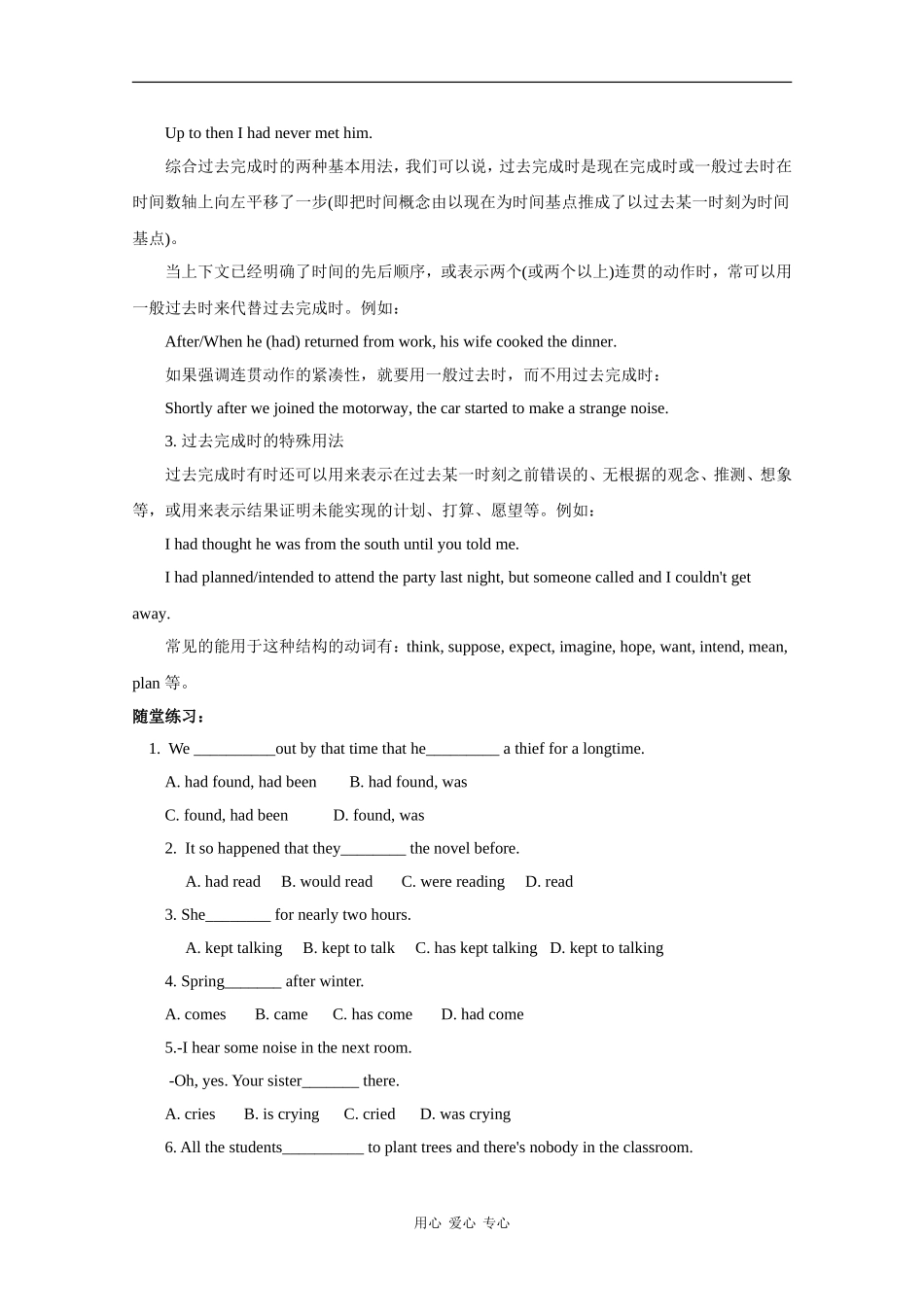 Up to then I had never met him.

综合过去完成时的两种基本用法，我们可以说，过去完成时是现在完成时或一般过去时在时间数轴上向左平移了一步(即把时间概念由以现在为时间基点推成了以过去某一时刻为时间基点)。

当上下文已经明确了时间的先后顺序，或表示两个(或两个以上)连贯的动作时，常可以用一般过去时来代替过去完成时。例如：

After/When he (had) returned from work, his wife cooked the dinner.

如果强调连贯动作的紧凑性，就要用一般过去时，而不用过去完成时：

Shortly after we joined the motorway, the car started to make a strange noise.

3. 过去完成时的特殊用法

过去完成时有时还可以用来表示在过去某一时刻之前错误的、无根据的观念、推测、想象等，或用来表示结果证明未能实现的计划、打算、愿望等。例如：

I had thought he was from the south until you told me.

I had planned/intended to attend the party last night, but someone called and I couldn't get away.

常见的能用于这种结构的动词有：think, suppose, expect, imagine, hope, want, intend, mean, plan 等。

随堂练习：

1. We __________out by that time that he_________ a thief for a longtime.

A. had found, had been B. had found, was

C. found, had been D. found, was

2. It so happened that they________ the novel before.

A. had read B. would read C. were reading D. read

3. She________ for nearly two hours.

A. kept talking B. kept to talk C. has kept talking D. kept to talking

4. Spring_______ after winter.

A. comes B. came C. has come D. had come

5.-I hear some noise in the next room.

-Oh, yes. Your sister_______ there.

A. cries B. is crying C. cried D. was crying

6. All the students__________ to plant trees and there's nobody in the classroom.

用心 爱心 专心